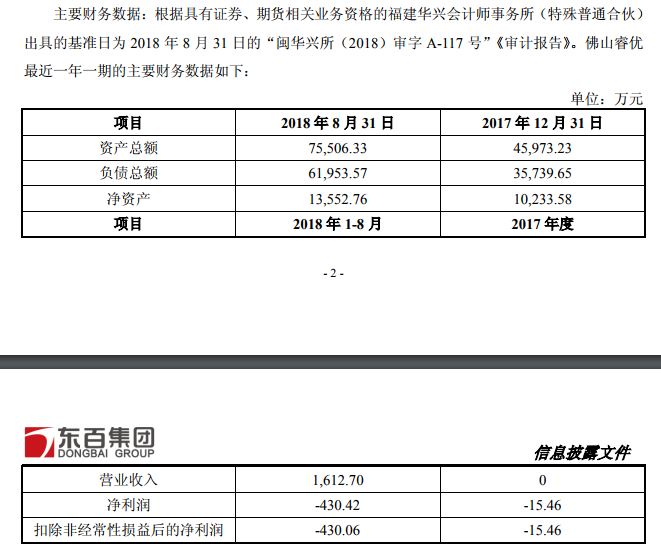 主要财务数据：根据具有证券、期货相关业务资格的福建华兴会计师事务所（特殊普通合伙）出具的基准日为 2018 年 8 月 31 日的“闽华兴所（2018）审字 A-117 号”《审计报告》。佛山睿优最近一年一期的主要财务数据如下：

单位：万元

| 项目 | 2018 年 8 月 31 日 | 2017 年 12 月 31 日 |
|---|---|---|
| 资产总额 | 75,506.33 | 45,973.23 |
| 负债总额 | 61,953.57 | 35,739.65 |
| 净资产 | 13,552.76 | 10,233.58 |
| 项目 | 2018 年 1-8 月 | 2017 年度 |

- 2 -

东百集团
DONGBAI GROUP

信息披露文件

| 营业收入 | 1,612.70 | 0 |
|---|---|---|
| 净利润 | -430.42 | -15.46 |
| 扣除非经常性损益后的净利润 | -430.06 | -15.46 |